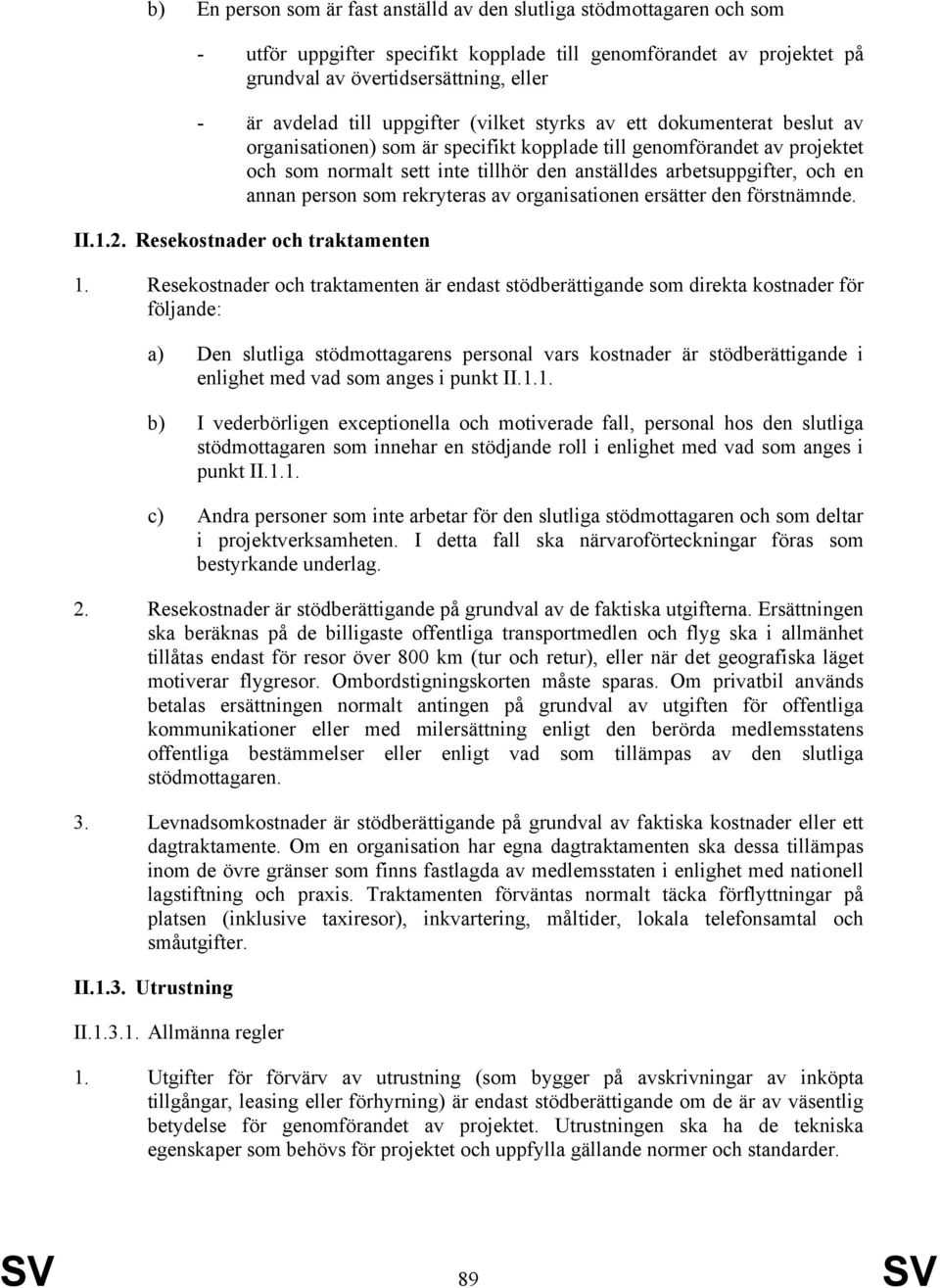 b) En person som är fast anställd av den slutliga stödmottagaren och som

- utför uppgifter specifikt kopplade till genomförandet av projektet på grundval av övertidsersättning, eller

- är avdelad till uppgifter (vilket styrks av ett dokumenterat beslut av organisationen) som är specifikt kopplade till genomförandet av projektet och som normalt sett inte tillhör den anställdes arbetsuppgifter, och en annan person som rekryteras av organisationen ersätter den förstnämnde.

II.1.2. Resekostnader och traktamenten

1. Resekostnader och traktamenten är endast stödberättigande som direkta kostnader för följande:

a) Den slutliga stödmottagarens personal vars kostnader är stödberättigande i enlighet med vad som anges i punkt II.1.1.

b) I vederbörligen exceptionella och motiverade fall, personal hos den slutliga stödmottagaren som innehar en stödjande roll i enlighet med vad som anges i punkt II.1.1.

c) Andra personer som inte arbetar för den slutliga stödmottagaren och som deltar i projektverksamheten. I detta fall ska närvaroförteckningar föras som bestyrkande underlag.

2. Resekostnader är stödberättigande på grundval av de faktiska utgifterna. Ersättningen ska beräknas på de billigaste offentliga transportmedlen och flyg ska i allmänhet tillåtas endast för resor över 800 km (tur och retur), eller när det geografiska läget motiverar flygresor. Ombordstigningskorten måste sparas. Om privatbil används betalas ersättningen normalt antingen på grundval av utgiften för offentliga kommunikationer eller med milersättning enligt den berörda medlemsstatens offentliga bestämmelser eller enligt vad som tillämpas av den slutliga stödmottagaren.

3. Levnadsomkostnader är stödberättigande på grundval av faktiska kostnader eller ett dagtraktamente. Om en organisation har egna dagtraktamenten ska dessa tillämpas inom de övre gränser som finns fastlagda av medlemsstaten i enlighet med nationell lagstiftning och praxis. Traktamenten förväntas normalt täcka förflyttningar på platsen (inklusive taxiresor), inkvartering, måltider, lokala telefonsamtal och småutgifter.

II.1.3. Utrustning

II.1.3.1. Allmänna regler

1. Utgifter för förvärv av utrustning (som bygger på avskrivningar av inköpta tillgångar, leasing eller förhyrning) är endast stödberättigande om de är av väsentlig betydelse för genomförandet av projektet. Utrustningen ska ha de tekniska egenskaper som behövs för projektet och uppfylla gällande normer och standarder.

SV 89 SV